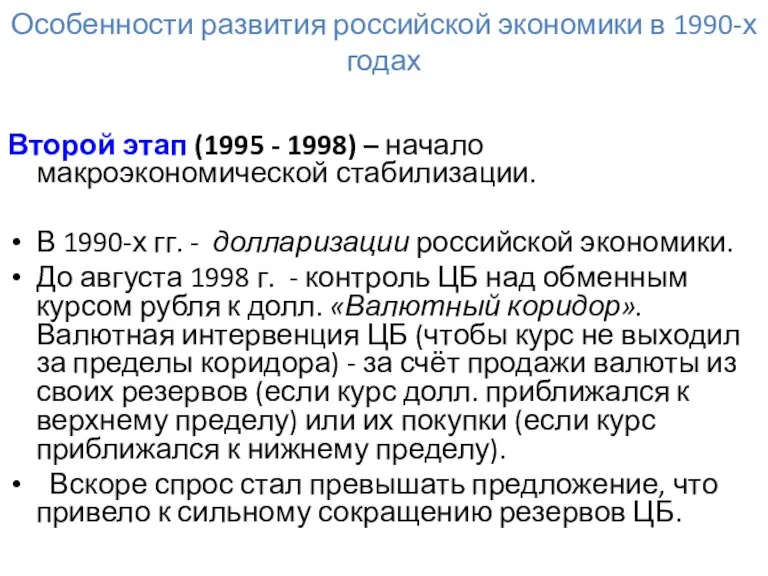 Особенности развития российской экономики в 1990-х годах

Второй этап (1995 - 1998) – начало макроэкономической стабилизации.

• В 1990-х гг. - долларизации российской экономики.
• До августа 1998 г. - контроль ЦБ над обменным курсом рубля к долл. «Валютный коридор». Валютная интервенция ЦБ (чтобы курс не выходил за пределы коридора) - за счёт продажи валюты из своих резервов (если курс долл. приближался к верхнему пределу) или их покупки (если курс приближался к нижнему пределу).
• Вскоре спрос стал превышать предложение, что привело к сильному сокращению резервов ЦБ.